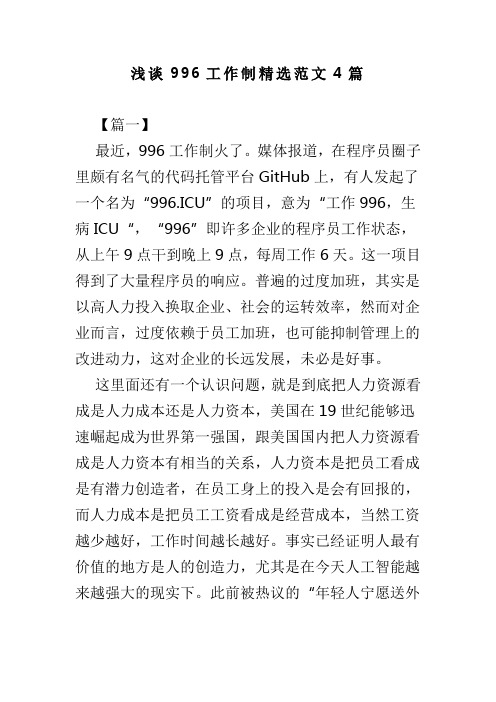 浅谈 996 工作制精选范文 4 篇

【篇一】

最近，996 工作制火了。媒体报道，在程序员圈子里颇有名气的代码托管平台 GitHub 上，有人发起了一个名为“996.ICU”的项目，意为“工作 996，生病 ICU“，“996”即许多企业的程序员工作状态，从上午 9 点干到晚上 9 点，每周工作 6 天。这一项目得到了大量程序员的响应。普遍的过度加班，其实是以高人力投入换取企业、社会的运转效率，然而对企业而言，过度依赖于员工加班，也可能抑制管理上的改进动力，这对企业的长远发展，未必是好事。

这里面还有一个认识问题，就是到底把人力资源看成是人力成本还是人力资本，美国在 19 世纪能够迅速崛起成为世界第一强国，跟美国国内把人力资源看成是人力资本有相当的关系，人力资本是把员工看成是有潜力创造者，在员工身上的投入是会有回报的，而人力成本是把员工工资看成是经营成本，当然工资越少越好，工作时间越长越好。事实已经证明人最有价值的地方是人的创造力，尤其是在今天人工智能越来越强大的现实下。此前被热议的“年轻人宁愿送外